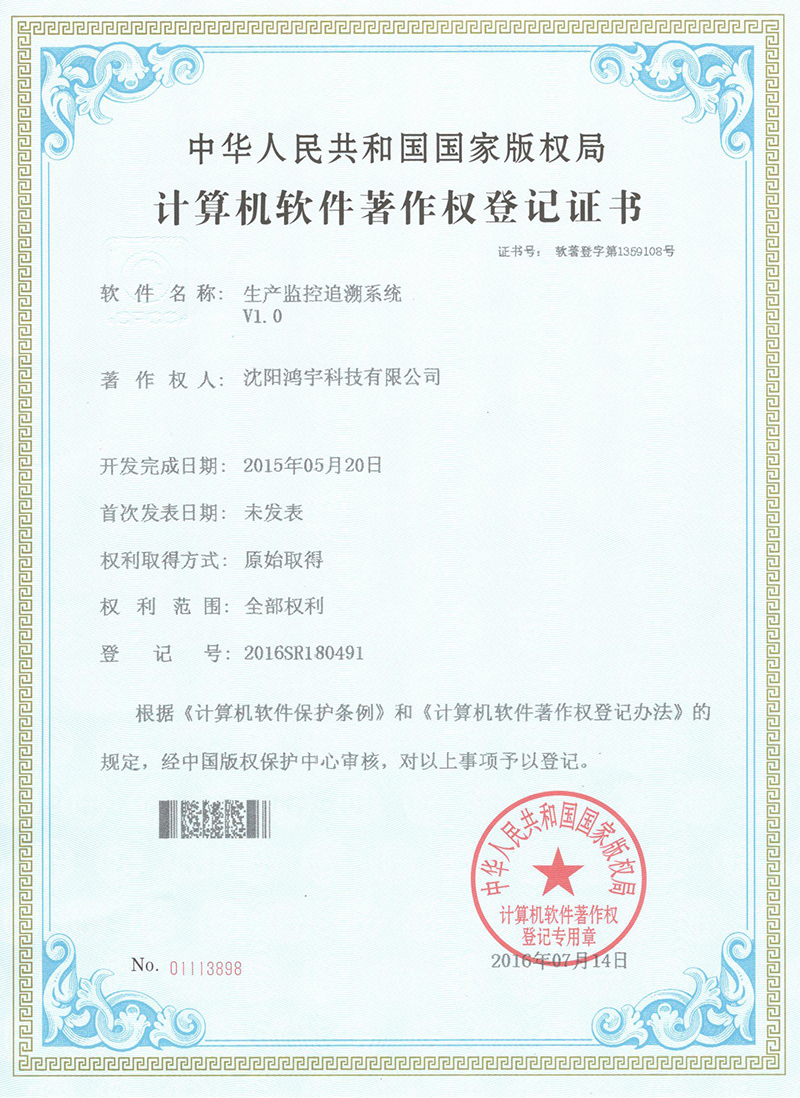 中华人民共和国国家版权局

计算机软件著作权登记证书

证书号： 软著登字第1359108号

软件名称： 生产监控追溯系统
V1.0

著作权人： 沈阳鸿宇科技有限公司

开发完成日期： 2015年05月20日

首次发表日期： 未发表

权利取得方式： 原始取得

权利范围： 全部权利

登记号： 2016SR180491

根据《计算机软件保护条例》和《计算机软件著作权登记办法》的规定，经中国版权保护中心审核，对以上事项予以登记。

中华人民共和国国家版权局
计算机软件著作权
登记专用章

No. 01113898

2016年07月14日